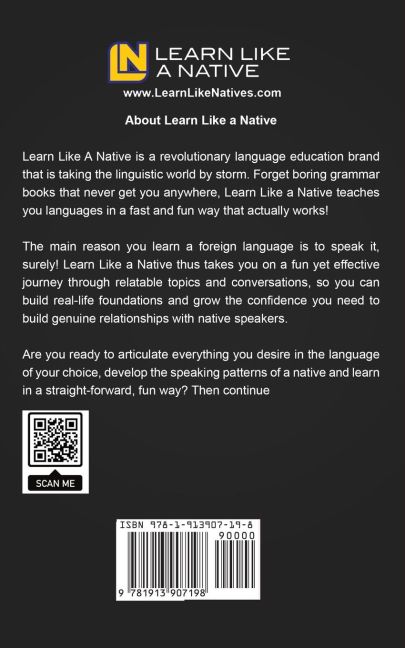 LN LEARN LIKE A NATIVE
www.LearnLikeNatives.com

About Learn Like a Native

Learn Like A Native is a revolutionary language education brand that is taking the linguistic world by storm. Forget boring grammar books that never get you anywhere, Learn Like a Native teaches you languages in a fast and fun way that actually works!

The main reason you learn a foreign language is to speak it, surely! Learn Like a Native thus takes you on a fun yet effective journey through relatable topics and conversations, so you can build real-life foundations and grow the confidence you need to build genuine relationships with native speakers.

Are you ready to articulate everything you desire in the language of your choice, develop the speaking patterns of a native and learn in a straight-forward, fun way? Then continue

SCAN ME

ISBN 978-1-913907-19-8
90000
9 781913 907198